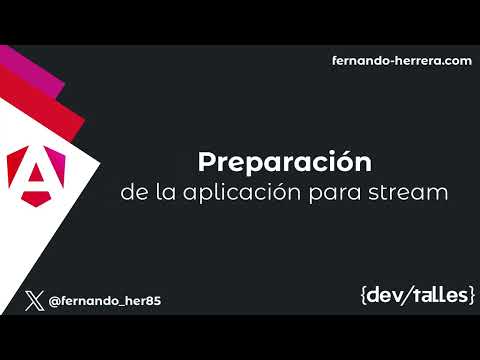 fernando-herrera.com

Preparación
de la aplicación para stream

@fernando_her85

{dev/talles}